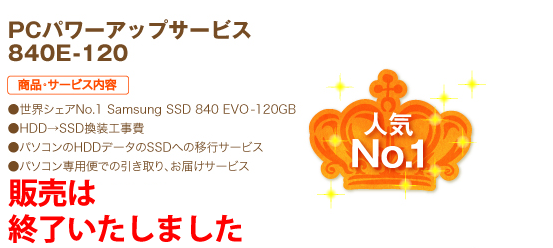 PCパワーアップサービス
840E-120

商品・サービス内容

●世界シェアNo.1 Samsung SSD 840 EVO-120GB
●HDD→SSD換装工事費
●パソコンのHDDデータのSSDへの移行サービス
●パソコン専用便での引き取り、お届けサービス

販売は
終了いたしました

人気
No.1